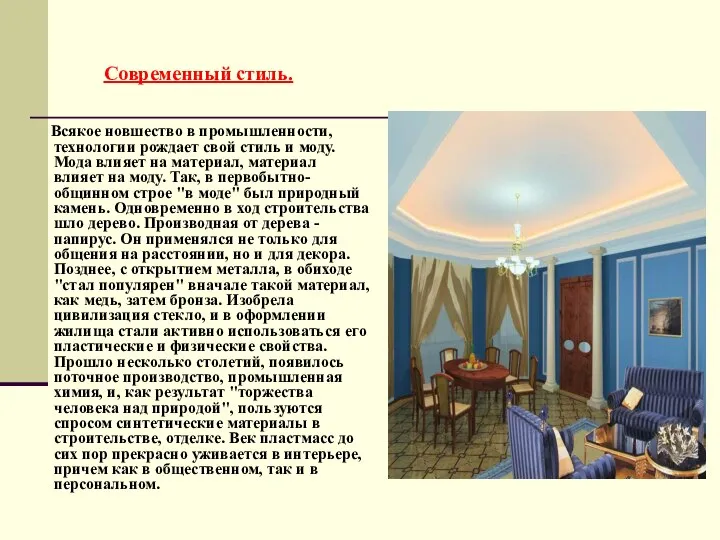 Современный стиль.

Всякое новшество в промышленности, технологии рождает свой стиль и моду. Мода влияет на материал, материал влияет на моду. Так, в первобытно-общинном строе "в моде" был природный камень. Одновременно в ход строительства шло дерево. Производная от дерева - папирус. Он применялся не только для общения на расстоянии, но и для декора. Позднее, с открытием металла, в обиходе "стал популярен" вначале такой материал, как медь, затем бронза. Изобрела цивилизация стекло, и в оформлении жилища стали активно использоваться его пластические и физические свойства. Прошло несколько столетий, появилось поточное производство, промышленная химия, и, как результат "торжества человека над природой", пользуются спросом синтетические материалы в строительстве, отделке. Век пластмасс до сих пор прекрасно уживается в интерьере, причем как в общественном, так и в персональном.